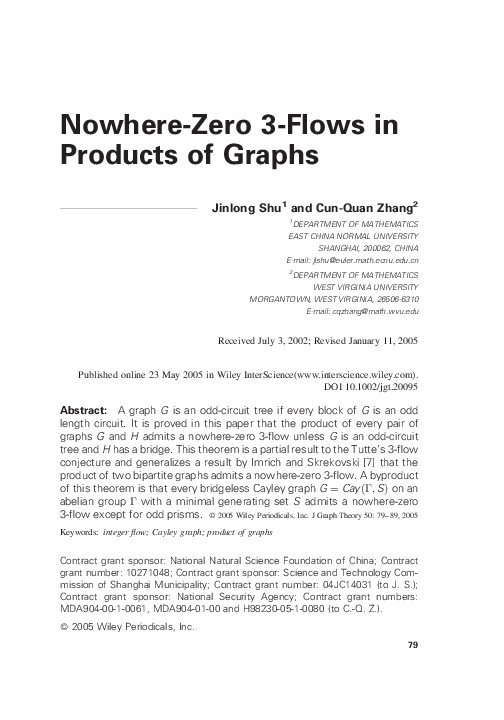 Nowhere-Zero 3-Flows in Products of Graphs

Jinlong Shu$^1$ and Cun-Quan Zhang$^2$

$^1$DEPARTMENT OF MATHEMATICS
EAST CHINA NORMAL UNIVERSITY
SHANGHAI, 200062, CHINA
E-mail: jlshu@euler.math.ecnu.edu.cn

$^2$DEPARTMENT OF MATHEMATICS
WEST VIRGINIA UNIVERSITY
MORGANTOWN, WEST VIRGINIA, 26506-6310
E-mail: cqzhang@math.wvu.edu

Received July 3, 2002; Revised January 11, 2005

Published online 23 May 2005 in Wiley InterScience(www.interscience.wiley.com).
DOI 10.1002/jgt.20095

Abstract: A graph $G$ is an odd-circuit tree if every block of $G$ is an odd length circuit. It is proved in this paper that the product of every pair of graphs $G$ and $H$ admits a nowhere-zero 3-flow unless $G$ is an odd-circuit tree and $H$ has a bridge. This theorem is a partial result to the Tutte's 3-flow conjecture and generalizes a result by Imrich and Skrekovski [7] that the product of two bipartite graphs admits a nowhere-zero 3-flow. A byproduct of this theorem is that every bridgeless Cayley graph $G = Cay(\Gamma, S)$ on an abelian group $\Gamma$ with a minimal generating set $S$ admits a nowhere-zero 3-flow except for odd prisms. © 2005 Wiley Periodicals, Inc. J Graph Theory 50: 79–89, 2005

Keywords: integer flow; Cayley graph; product of graphs

Contract grant sponsor: National Natural Science Foundation of China; Contract grant number: 10271048; Contract grant sponsor: Science and Technology Commission of Shanghai Municipality; Contract grant number: 04JC14031 (to J. S.); Contract grant sponsor: National Security Agency; Contract grant numbers: MDA904-00-1-0061, MDA904-01-00 and H98230-05-1-0080 (to C.-Q. Z.).

© 2005 Wiley Periodicals, Inc.

79